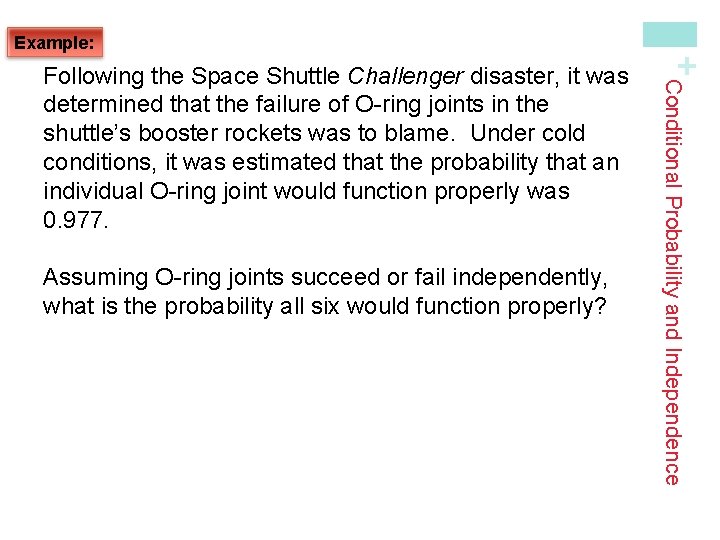 Example:

Following the Space Shuttle Challenger disaster, it was determined that the failure of O-ring joints in the shuttle's booster rockets was to blame. Under cold conditions, it was estimated that the probability that an individual O-ring joint would function properly was 0.977.

Assuming O-ring joints succeed or fail independently, what is the probability all six would function properly?

+
Conditional Probability and Independence